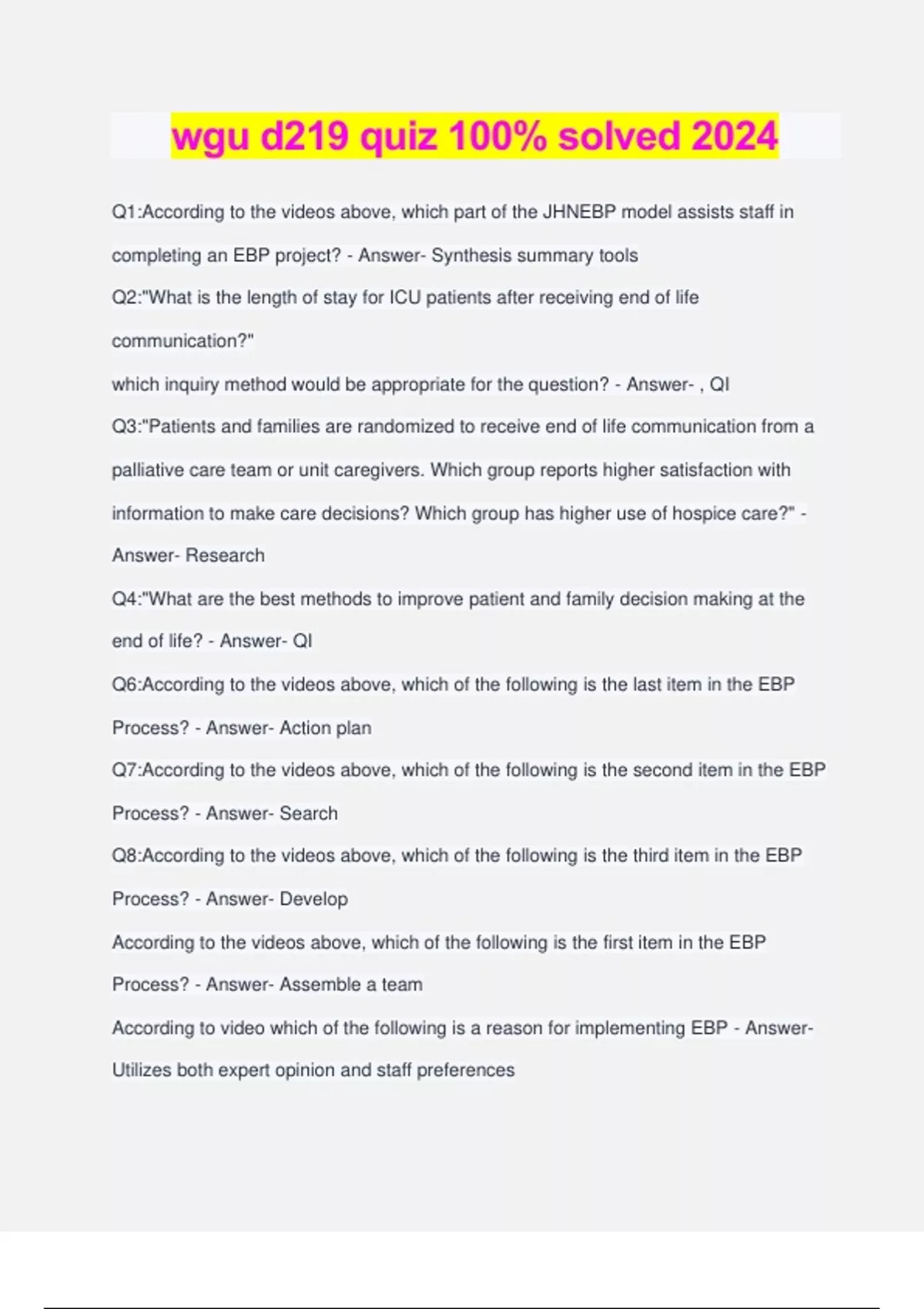 wgu d219 quiz 100% solved 2024

Q1:According to the videos above, which part of the JHNEBP model assists staff in completing an EBP project? - Answer- Synthesis summary tools

Q2:"What is the length of stay for ICU patients after receiving end of life communication?"

which inquiry method would be appropriate for the question? - Answer- , QI

Q3:"Patients and families are randomized to receive end of life communication from a palliative care team or unit caregivers. Which group reports higher satisfaction with information to make care decisions? Which group has higher use of hospice care?" - Answer- Research

Q4:"What are the best methods to improve patient and family decision making at the end of life? - Answer- QI

Q6:According to the videos above, which of the following is the last item in the EBP Process? - Answer- Action plan

Q7:According to the videos above, which of the following is the second item in the EBP Process? - Answer- Search

Q8:According to the videos above, which of the following is the third item in the EBP Process? - Answer- Develop

According to the videos above, which of the following is the first item in the EBP Process? - Answer- Assemble a team

According to video which of the following is a reason for implementing EBP - Answer- Utilizes both expert opinion and staff preferences